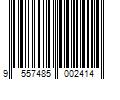 9 557485 002414